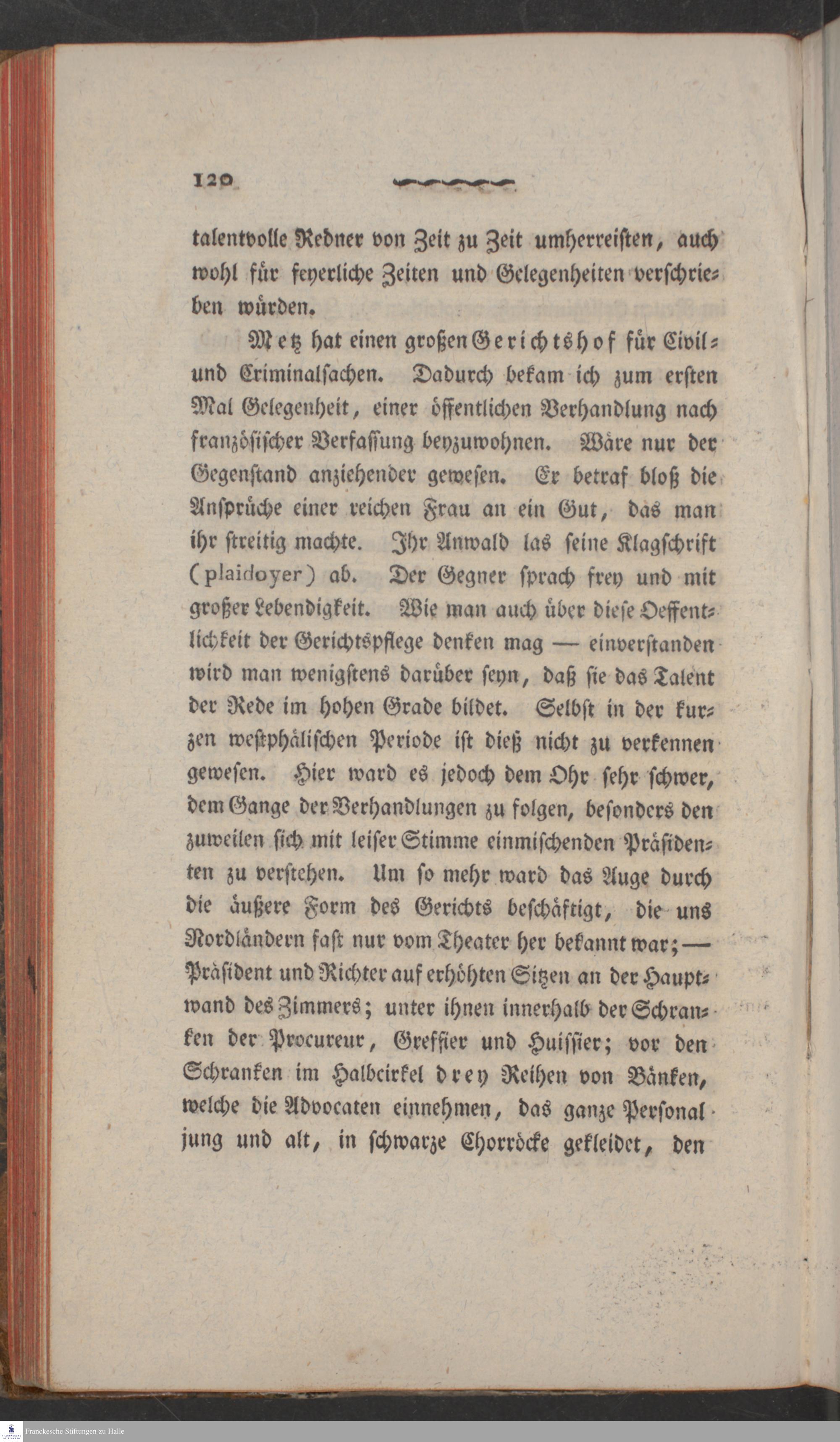 120

talentvolle Redner von Zeit zu Zeit umherreisten, auch wohl für feyerliche Zeiten und Gelegenheiten verschrieben würden.

Metz hat einen großen Gerichtshof für Civil- und Criminalsachen. Dadurch bekam ich zum ersten Mal Gelegenheit, einer öffentlichen Verhandlung nach französischer Verfassung beyzuwohnen. Wäre nur der Gegenstand anziehender gewesen. Er betraf bloß die Ansprüche einer reichen Frau an ein Gut, das man ihr streitig machte. Ihr Anwald las seine Klagschrift (plaidoyer) ab. Der Gegner sprach frey und mit großer Lebendigkeit. Wie man auch über diese Oeffentlichkeit der Gerichtspflege denken mag — einverstanden wird man wenigstens darüber seyn, daß sie das Talent der Rede im hohen Grade bildet. Selbst in der kurzen westphälischen Periode ist dieß nicht zu verkennen gewesen. Hier ward es jedoch dem Ohr sehr schwer, dem Gange der Verhandlungen zu folgen, besonders den zuweilen sich mit leiser Stimme einmischenden Präsidenten zu verstehen. Um so mehr ward das Auge durch die äußere Form des Gerichts beschäftigt, die uns Nordländern fast nur vom Theater her bekannt war; — Präsident und Richter auf erhöhten Sitzen an der Hauptwand des Zimmers; unter ihnen innerhalb der Schranken der Procureur, Greffier und Huissier; vor den Schranken im Halbcirkel drey Reihen von Bänken, welche die Advocaten einnehmen, das ganze Personal jung und alt, in schwarze Chorröcke gekleidet, den

Franckesche Stiftungen zu Halle